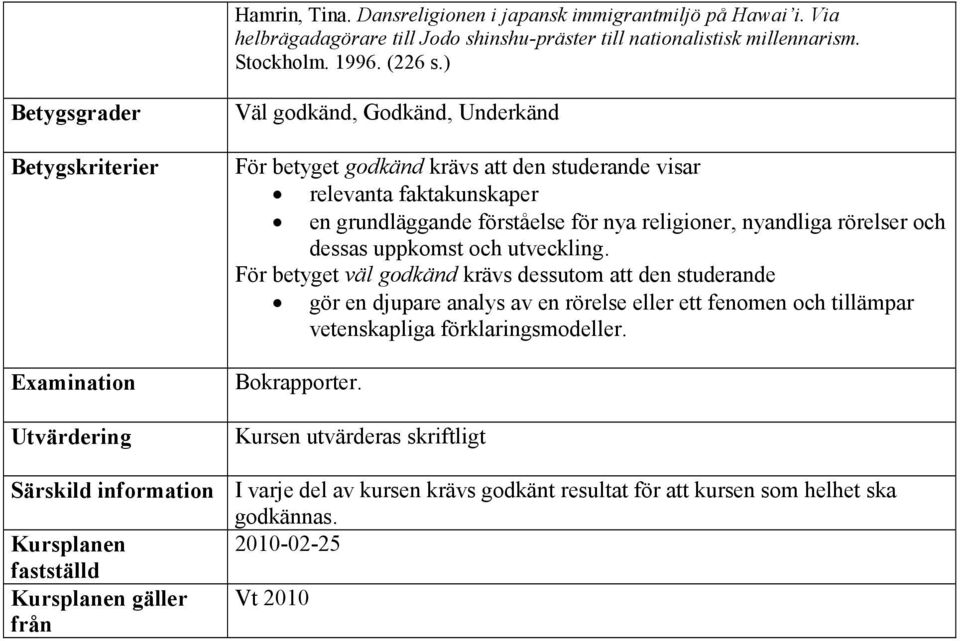 |  | Hamrin, Tina. Dansreligionen i japansk immigrantmiljö på Hawai'i. Via helbrägadagörare till Jodo shinshu-präster till nationalistisk millennarism. Stockholm. 1996. (226 s.) |
|---|---|
| Betygsgrader | Väl godkänd, Godkänd, Underkänd |
| Betygskriterier | För betyget godkänd krävs att den studerande visar • relevanta faktakunskaper • en grundläggande förståelse för nya religioner, nyandliga rörelser och dessas uppkomst och utveckling. För betyget väl godkänd krävs dessutom att den studerande • gör en djupare analys av en rörelse eller ett fenomen och tillämpar vetenskapliga förklaringsmodeller. |
| Examination | Bokrapporter. |
| Utvärdering | Kursen utvärderas skriftligt |
| Särskild information | I varje del av kursen krävs godkänt resultat för att kursen som helhet ska godkännas. |
| Kursplanen fastställd | 2010-02-25 |
| Kursplanen gäller från | Vt 2010 |